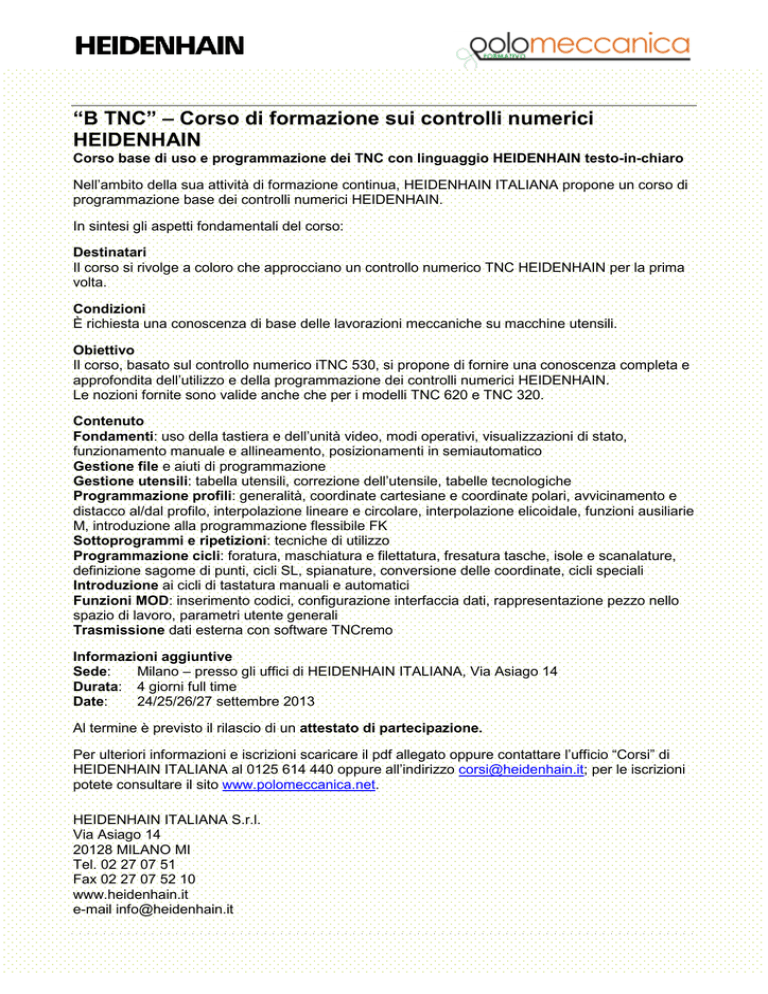 HEIDENHAIN

polomeccanica
FORMATIVO

“B TNC” – Corso di formazione sui controlli numerici HEIDENHAIN

Corso base di uso e programmazione dei TNC con linguaggio HEIDENHAIN testo-in-chiaro

Nell’ambito della sua attività di formazione continua, HEIDENHAIN ITALIANA propone un corso di programmazione base dei controlli numerici HEIDENHAIN.

In sintesi gli aspetti fondamentali del corso:

Destinatari
Il corso si rivolge a coloro che approcciano un controllo numerico TNC HEIDENHAIN per la prima volta.

Condizioni
È richiesta una conoscenza di base delle lavorazioni meccaniche su macchine utensili.

Obiettivo
Il corso, basato sul controllo numerico iTNC 530, si propone di fornire una conoscenza completa e approfondita dell’utilizzo e della programmazione dei controlli numerici HEIDENHAIN.
Le nozioni fornite sono valide anche che per i modelli TNC 620 e TNC 320.

Contenuto
Fondamenti: uso della tastiera e dell’unità video, modi operativi, visualizzazioni di stato, funzionamento manuale e allineamento, posizionamenti in semiautomatico
Gestione file e aiuti di programmazione
Gestione utensili: tabella utensili, correzione dell’utensile, tabelle tecnologiche
Programmazione profili: generalità, coordinate cartesiane e coordinate polari, avvicinamento e distacco al/dal profilo, interpolazione lineare e circolare, interpolazione elicoidale, funzioni ausiliarie M, introduzione alla programmazione flessibile FK
Sottoprogrammi e ripetizioni: tecniche di utilizzo
Programmazione cicli: foratura, maschiatura e filettatura, fresatura tasche, isole e scanalature, definizione sagome di punti, cicli SL, spianature, conversione delle coordinate, cicli speciali
Introduzione ai cicli di tastatura manuali e automatici
Funzioni MOD: inserimento codici, configurazione interfaccia dati, rappresentazione pezzo nello spazio di lavoro, parametri utente generali
Trasmissione dati esterna con software TNCremo

Informazioni aggiuntive
Sede: Milano – presso gli uffici di HEIDENHAIN ITALIANA, Via Asiago 14
Durata: 4 giorni full time
Date: 24/25/26/27 settembre 2013

Al termine è previsto il rilascio di un attestato di partecipazione.

Per ulteriori informazioni e iscrizioni scaricare il pdf allegato oppure contattare l’ufficio “Corsi” di HEIDENHAIN ITALIANA al 0125 614 440 oppure all’indirizzo corsi@heidenhain.it; per le iscrizioni potete consultare il sito www.polomeccanica.net.

HEIDENHAIN ITALIANA S.r.l.
Via Asiago 14
20128 MILANO MI
Tel. 02 27 07 51
Fax 02 27 07 52 10
www.heidenhain.it
e-mail info@heidenhain.it